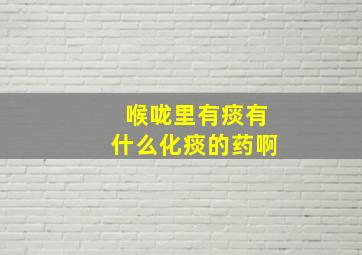 喉咙里有痰有
什么化痰的药啊